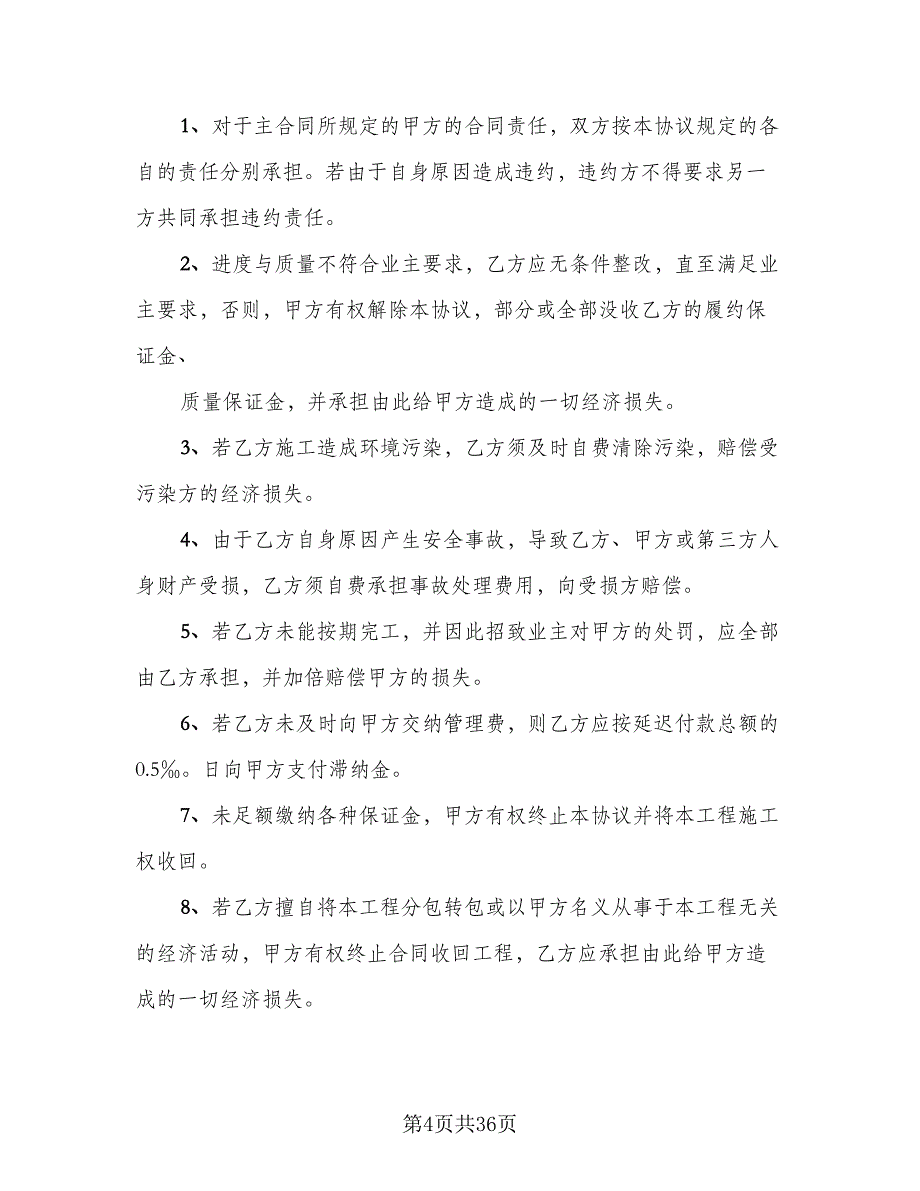 1、对于主合同所规定的甲方的合同责任，双方按本协议规定的各自的责任分别承担。若由于自身原因造成违约，违约方不得要求另一方共同承担违约责任。

2、进度与质量不符合业主要求，乙方应无条件整改，直至满足业主要求，否则，甲方有权解除本协议，部分或全部没收乙方的履约保证金、

质量保证金，并承担由此给甲方造成的一切经济损失。

3、若乙方施工造成环境污染，乙方须及时自费清除污染，赔偿受污染方的经济损失。

4、由于乙方自身原因产生安全事故，导致乙方、甲方或第三方人身财产受损，乙方须自费承担事故处理费用，向受损方赔偿。

5、若乙方未能按期完工，并因此招致业主对甲方的处罚，应全部由乙方承担，并加倍赔偿甲方的损失。

6、若乙方未及时向甲方交纳管理费，则乙方应按延迟付款总额的0.5‰。日向甲方支付滞纳金。

7、未足额缴纳各种保证金，甲方有权终止本协议并将本工程施工权收回。

8、若乙方擅自将本工程分包转包或以甲方名义从事于本工程无关的经济活动，甲方有权终止合同收回工程，乙方应承担由此给甲方造成的一切经济损失。

第4页共36页